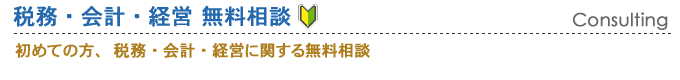 税務・会計・経営 無料相談

Consulting

初めての方、 税務・会計・経営に関する無料相談